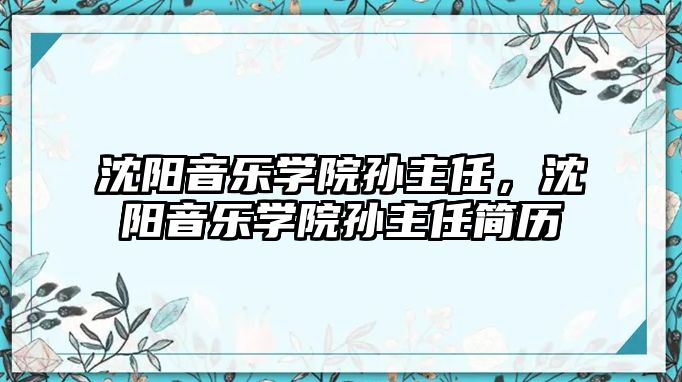 沈阳音乐学院孙主任，沈阳音乐学院孙主任简历